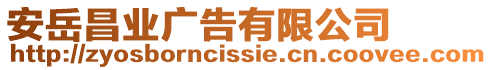 安岳昌业广告有限公司
http://zyosborncissie.cn.coovee.com